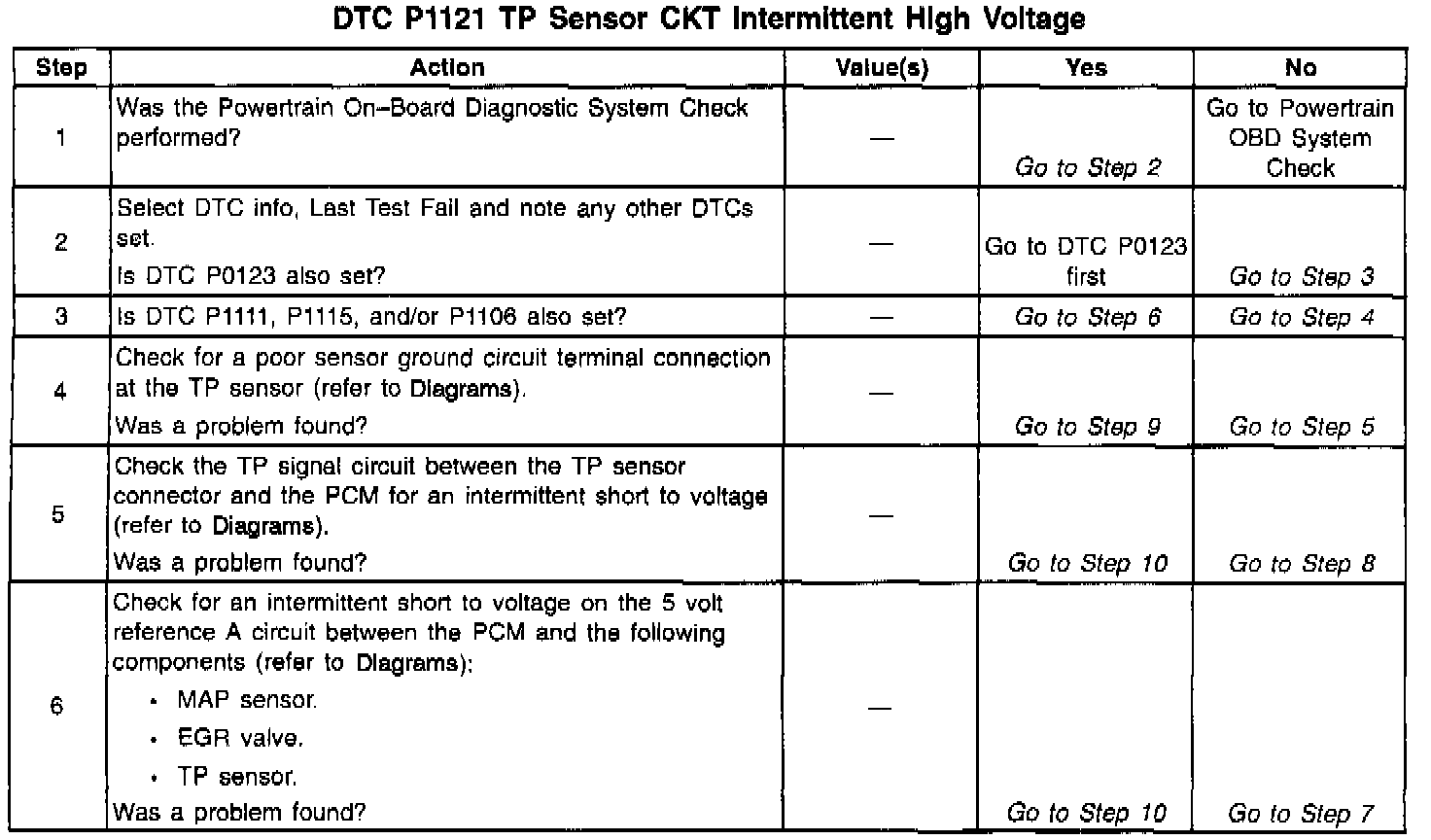 DTC P1121 TP Sensor CKT Intermittent High Voltage

| Step | Action | Value(s) | Yes | No |
|---|---|---|---|---|
| 1 | Was the Powertrain On–Board Diagnostic System Check performed? | — | Go to Step 2 | Go to Powertrain OBD System Check |
| 2 | Select DTC info, Last Test Fail and note any other DTCs set. Is DTC P0123 also set? | — | Go to DTC P0123 first | Go to Step 3 |
| 3 | Is DTC P1111, P1115, and/or P1106 also set? | — | Go to Step 6 | Go to Step 4 |
| 4 | Check for a poor sensor ground circuit terminal connection at the TP sensor (refer to Diagrams). Was a problem found? | — | Go to Step 9 | Go to Step 5 |
| 5 | Check the TP signal circuit between the TP sensor connector and the PCM for an intermittent short to voltage (refer to Diagrams). Was a problem found? | — | Go to Step 10 | Go to Step 8 |
| 6 | Check for an intermittent short to voltage on the 5 volt reference A circuit between the PCM and the following components (refer to Diagrams): • MAP sensor. • EGR valve. • TP sensor. Was a problem found? | — | Go to Step 10 | Go to Step 7 |